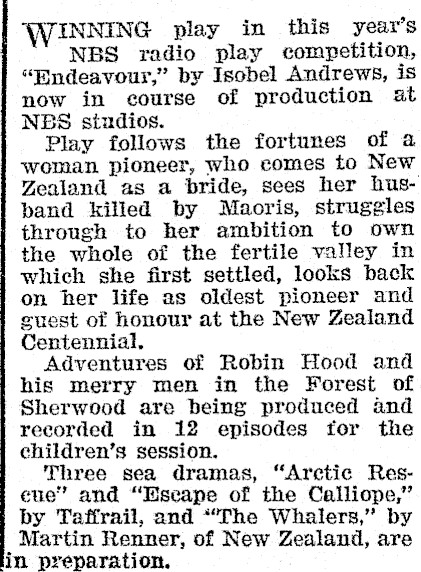 WINNING play in this year's NBS radio play competition, "Endeavour," by Isobel Andrews, is now in course of production at NBS studios.

Play follows the fortunes of a woman pioneer, who comes to New Zealand as a bride, sees her husband killed by Maoris, struggles through to her ambition to own the whole of the fertile valley in which she first settled, looks back on her life as oldest pioneer and guest of honour at the New Zealand Centennial.

Adventures of Robin Hood and his merry men in the Forest of Sherwood are being produced and recorded in 12 episodes for the children's session.

Three sea dramas, "Arctic Rescue" and "Escape of the Calliope," by Taffrail, and "The Whalers," by Martin Renner, of New Zealand, are in preparation.